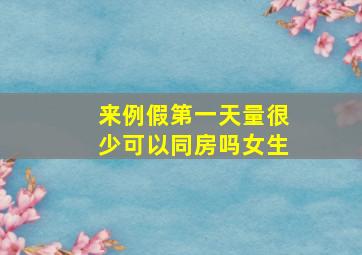 来例假第一天量很少可以同房吗女生